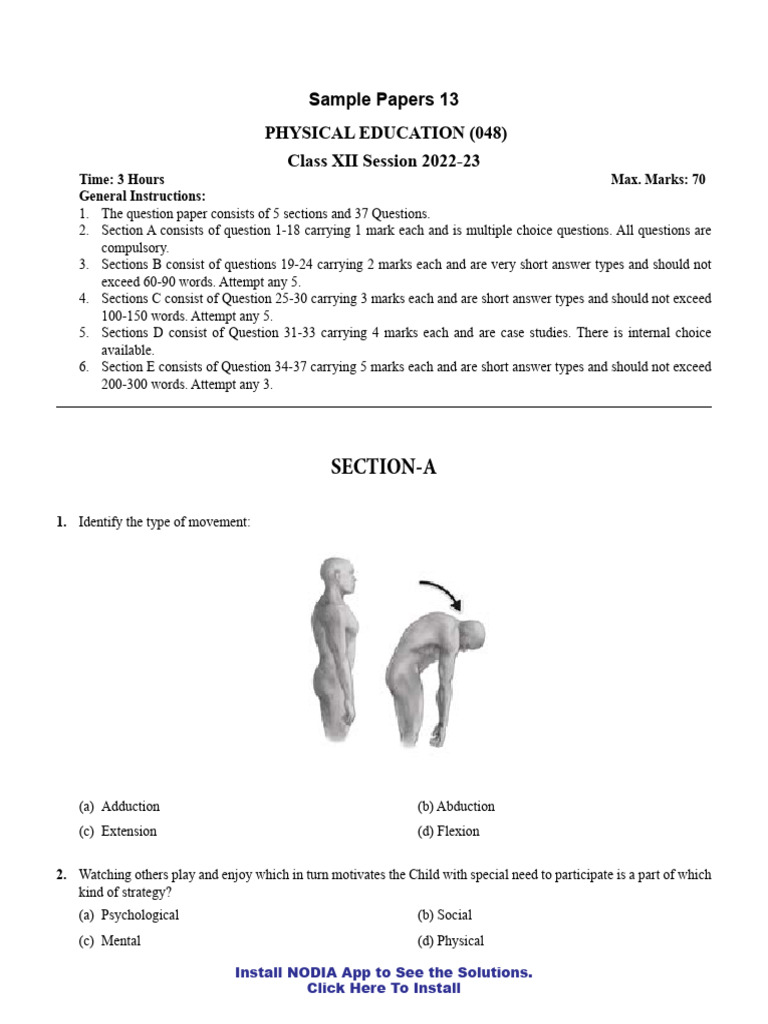 Sample Papers 13

PHYSICAL EDUCATION (048)

Class XII Session 2022-23

Time: 3 Hours

Max. Marks: 70

General Instructions:

1. The question paper consists of 5 sections and 37 Questions.
2. Section A consists of question 1-18 carrying 1 mark each and is multiple choice questions. All questions are compulsory.
3. Sections B consist of questions 19-24 carrying 2 marks each and are very short answer types and should not exceed 60-90 words. Attempt any 5.
4. Sections C consist of Question 25-30 carrying 3 marks each and are short answer types and should not exceed 100-150 words. Attempt any 5.
5. Sections D consist of Question 31-33 carrying 4 marks each and are case studies. There is internal choice available.
6. Section E consists of Question 34-37 carrying 5 marks each and are short answer types and should not exceed 200-300 words. Attempt any 3.

SECTION-A

1. Identify the type of movement:

(a) Adduction
(b) Abduction
(c) Extension
(d) Flexion

2. Watching others play and enjoy which in turn motivates the Child with special need to participate is a part of which kind of strategy?

(a) Psychological
(b) Social
(c) Mental
(d) Physical

Install NODIA App to See the Solutions.
Click Here To Install